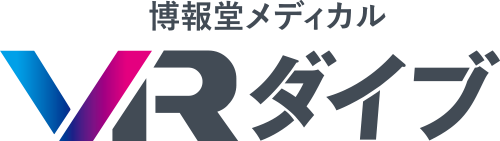 博報堂メディカル
VRダイブ